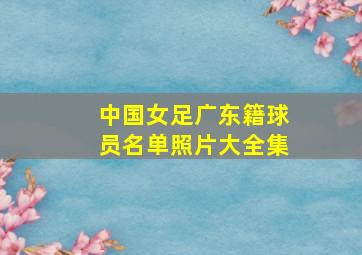 中国女足广东籍球员名单照片大全集